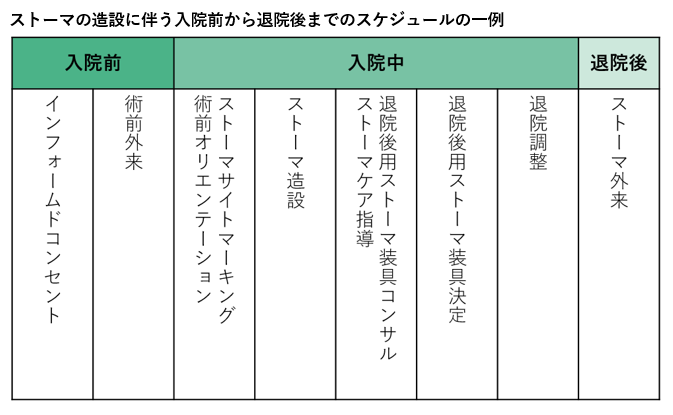 ストーマの造設に伴う入院前から退院後までのスケジュールの一例

| 入院前 | | 入院中 | | | | | 退院後 |
|---|---|---|---|---|---|---|---|
| インフォームドコンセント | 術前外来 | ストーマサイトマーキング 術前オリエンテーション | ストーマ造設 | 退院後用ストーマ装具コンサル ストーマケア指導 | 退院後用ストーマ装具決定 | 退院調整 | ストーマ外来 |